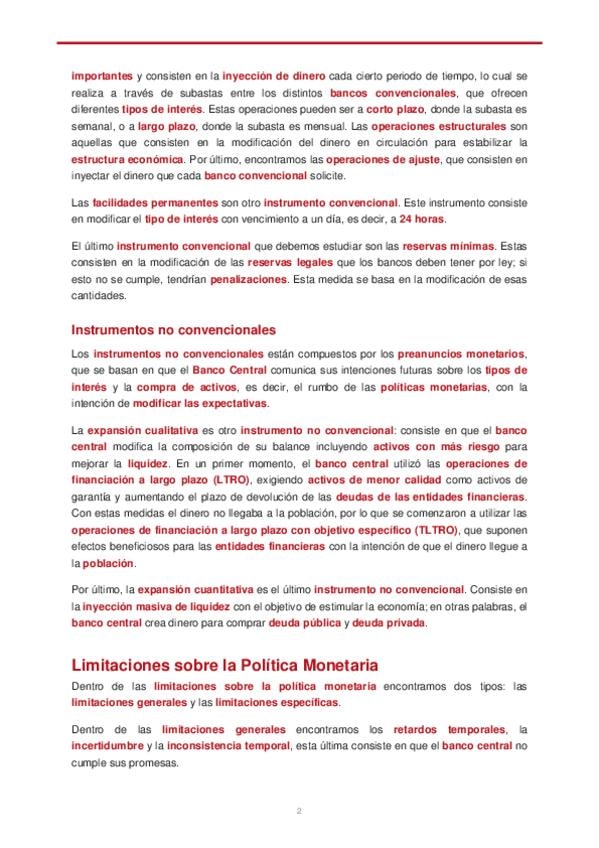 importantes y consisten en la inyección de dinero cada cierto periodo de tiempo, lo cual se realiza a través de subastas entre los distintos bancos convencionales, que ofrecen diferentes tipos de interés. Estas operaciones pueden ser a corto plazo, donde la subasta es semanal, o a largo plazo, donde la subasta es mensual. Las operaciones estructurales son aquellas que consisten en la modificación del dinero en circulación para estabilizar la estructura económica. Por último, encontramos las operaciones de ajuste, que consisten en inyectar el dinero que cada banco convencional solicite.

Las facilidades permanentes son otro instrumento convencional. Este instrumento consiste en modificar el tipo de interés con vencimiento a un día, es decir, a 24 horas.

El último instrumento convencional que debemos estudiar son las reservas mínimas. Estas consisten en la modificación de las reservas legales que los bancos deben tener por ley; si esto no se cumple, tendrían penalizaciones. Esta medida se basa en la modificación de esas cantidades.

Instrumentos no convencionales

Los instrumentos no convencionales están compuestos por los preanuncios monetarios, que se basan en que el Banco Central comunica sus intenciones futuras sobre los tipos de interés y la compra de activos, es decir, el rumbo de las políticas monetarias, con la intención de modificar las expectativas.

La expansión cualitativa es otro instrumento no convencional: consiste en que el banco central modifica la composición de su balance incluyendo activos con más riesgo para mejorar la liquidez. En un primer momento, el banco central utilizó las operaciones de financiación a largo plazo (LTRO), exigiendo activos de menor calidad como activos de garantía y aumentando el plazo de devolución de las deudas de las entidades financieras. Con estas medidas el dinero no llegaba a la población, por lo que se comenzaron a utilizar las operaciones de financiación a largo plazo con objetivo específico (TLTRO), que suponen efectos beneficiosos para las entidades financieras con la intención de que el dinero llegue a la población.

Por último, la expansión cuantitativa es el último instrumento no convencional. Consiste en la inyección masiva de liquidez con el objetivo de estimular la economía; en otras palabras, el banco central crea dinero para comprar deuda pública y deuda privada.

Limitaciones sobre la Política Monetaria

Dentro de las limitaciones sobre la política monetaria encontramos dos tipos: las limitaciones generales y las limitaciones específicas.

Dentro de las limitaciones generales encontramos los retardos temporales, la incertidumbre y la inconsistencia temporal, esta última consiste en que el banco central no cumple sus promesas.

2